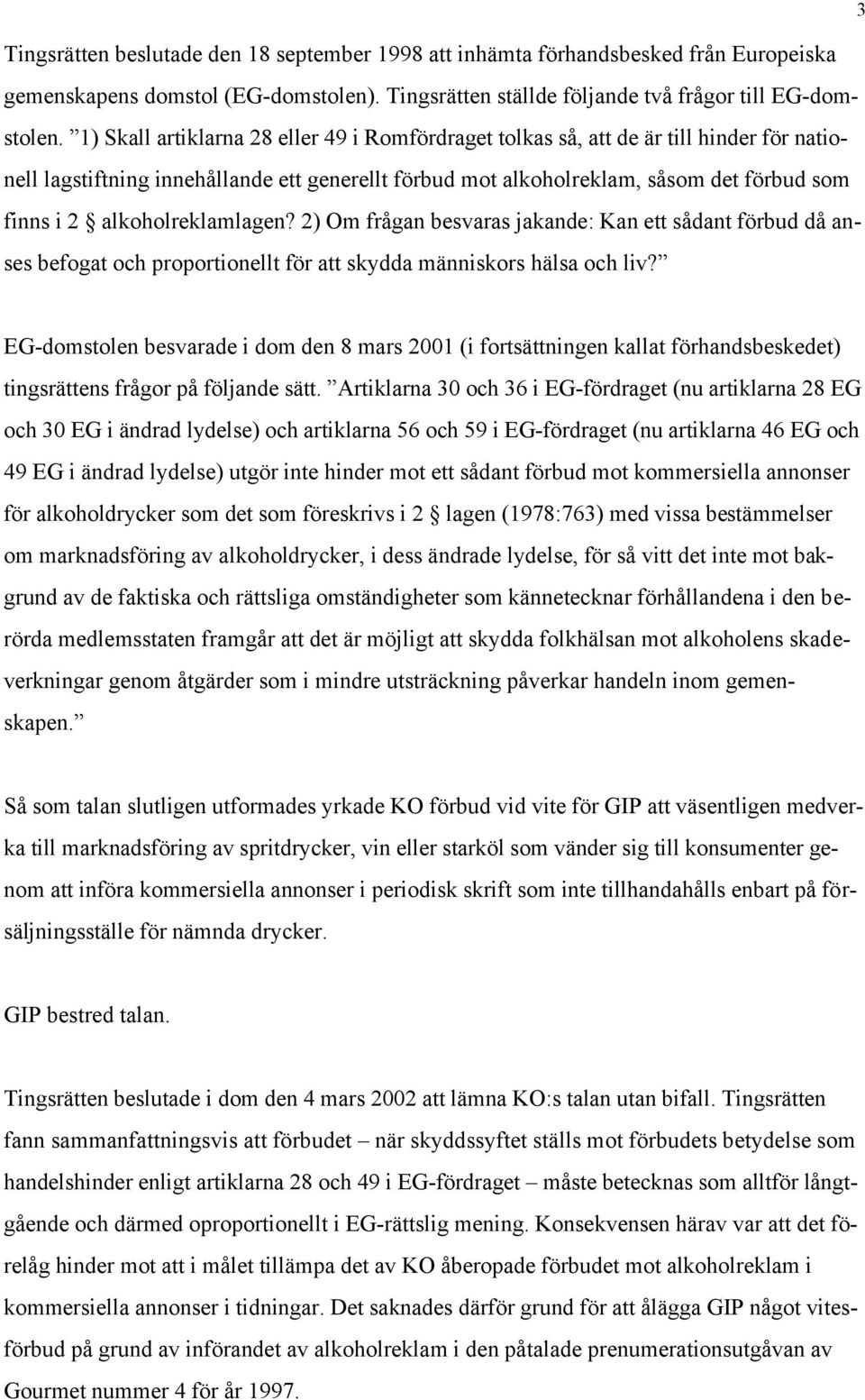 3

Tingsrätten beslutade den 18 september 1998 att inhämta förhandsbesked från Europeiska gemenskapens domstol (EG-domstolen). Tingsrätten ställde följande två frågor till EG-domstolen. ”1) Skall artiklarna 28 eller 49 i Romfördraget tolkas så, att de är till hinder för nationell lagstiftning innehållande ett generellt förbud mot alkoholreklam, såsom det förbud som finns i 2 § alkoholreklamlagen? 2) Om frågan besvaras jakande: Kan ett sådant förbud då anses befogat och proportionellt för att skydda människors hälsa och liv?”

EG-domstolen besvarade i dom den 8 mars 2001 (i fortsättningen kallat förhandsbeskedet) tingsrättens frågor på följande sätt. ”Artiklarna 30 och 36 i EG-fördraget (nu artiklarna 28 EG och 30 EG i ändrad lydelse) och artiklarna 56 och 59 i EG-fördraget (nu artiklarna 46 EG och 49 EG i ändrad lydelse) utgör inte hinder mot ett sådant förbud mot kommersiella annonser för alkoholdrycker som det som föreskrivs i 2 § lagen (1978:763) med vissa bestämmelser om marknadsföring av alkoholdrycker, i dess ändrade lydelse, för så vitt det inte mot bakgrund av de faktiska och rättsliga omständigheter som kännetecknar förhållandena i den berörda medlemsstaten framgår att det är möjligt att skydda folkhälsan mot alkoholens skadeverkningar genom åtgärder som i mindre utsträckning påverkar handeln inom gemenskapen.”

Så som talan slutligen utformades yrkade KO förbud vid vite för GIP att väsentligen medverka till marknadsföring av spritdrycker, vin eller starköl som vänder sig till konsumenter genom att införa kommersiella annonser i periodisk skrift som inte tillhandahålls enbart på försäljningsställe för nämnda drycker.

GIP bestred talan.

Tingsrätten beslutade i dom den 4 mars 2002 att lämna KO:s talan utan bifall. Tingsrätten fann sammanfattningsvis att förbudet – när skyddssyftet ställs mot förbudets betydelse som handelshinder enligt artiklarna 28 och 49 i EG-fördraget – måste betecknas som alltför långtgående och därmed oproportionellt i EG-rättslig mening. Konsekvensen härav var att det förelåg hinder mot att i målet tillämpa det av KO åberopade förbudet mot alkoholreklam i kommersiella annonser i tidningar. Det saknades därför grund för att ålägga GIP något vitesförbud på grund av införandet av alkoholreklam i den påtalade prenumerationsutgåvan av Gourmet nummer 4 för år 1997.